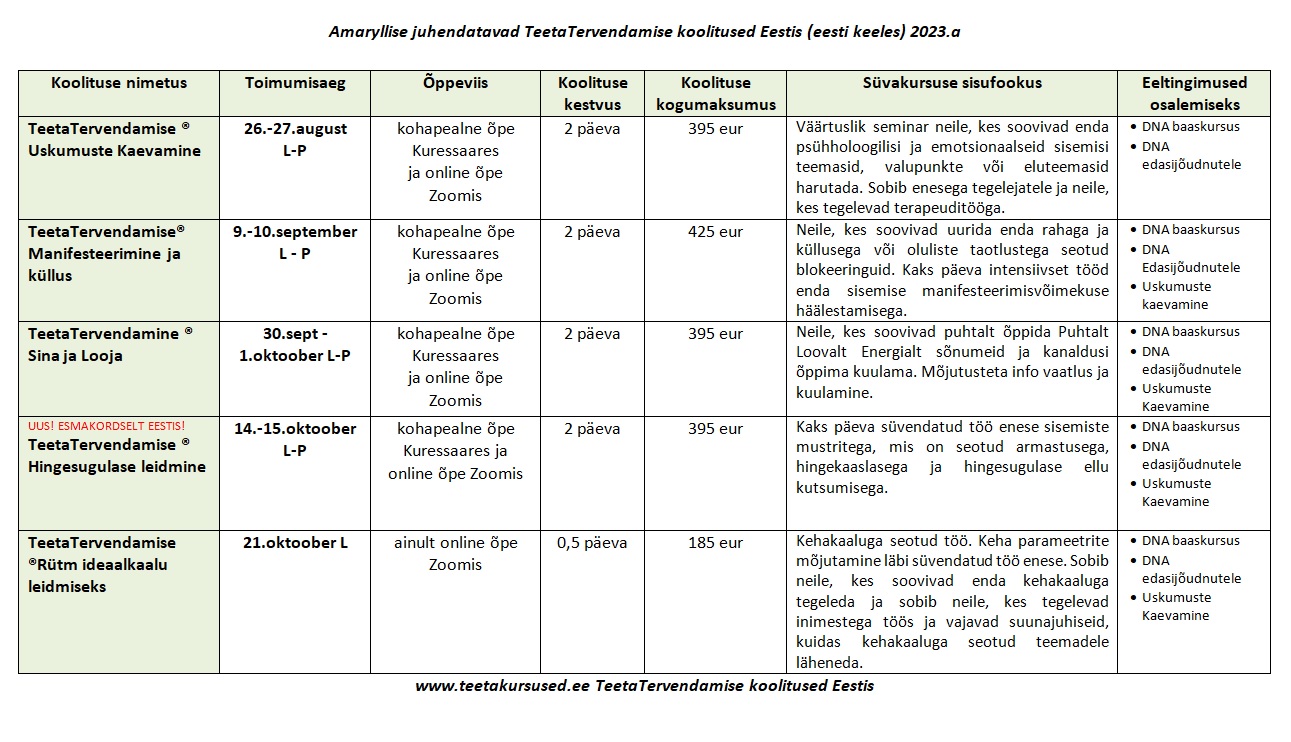 Amaryllise juhendatavad TeetaTervendamise koolitused Eestis (eesti keeles) 2023.a

| Koolituse nimetus | Toimumisaeg | Õppeviis | Koolituse kestvus | Koolituse kogumaksumus | Süvakursuse sisufookus | Eeltingimused osalemiseks |
|---|---|---|---|---|---|---|
| TeetaTervendamise ® Uskumuste Kaevamine | 26.-27.august L-P | kohapealne õpe Kuressaares ja online õpe Zoomis | 2 päeva | 395 eur | Väärtuslik seminar neile, kes soovivad enda psühholoogilisi ja emotsionaalseid sisemisi teemasid, valupunkte või eluteemasid harutada. Sobib enesega tegelejatele ja neile, kes tegelevad terapeuditööga. | • DNA baaskursus • DNA edasijõudnutele |
| TeetaTervendamise® Manifesteerimine ja küllus | 9.-10.september L - P | kohapealne õpe Kuressaares ja online õpe Zoomis | 2 päeva | 425 eur | Neile, kes soovivad uurida enda rahaga ja küllusega või oluliste taotlustega seotud blokeeringuid. Kaks päeva intensiivset tööd enda sisemise manifesteerimisvõimekuse häälestamisega. | • DNA baaskursus • DNA Edasijõudnutele • Uskumuste kaevamine |
| TeetaTervendamine ® Sina ja Looja | 30.sept - 1.oktoober L-P | kohapealne õpe Kuressaares ja online õpe Zoomis | 2 päeva | 395 eur | Neile, kes soovivad puhtalt õppida Puhtalt Loovalt Energialt sõnumeid ja kanaldusi õppima kuulama. Mõjutusteta info vaatlus ja kuulamine. | • DNA baaskursus • DNA edasijõudnutele • Uskumuste Kaevamine |
| UUS! ESMAKORDSELT EESTIS! TeetaTervendamise ® Hingesugulase leidmine | 14.-15.oktoober L-P | kohapealne õpe Kuressaares ja online õpe Zoomis | 2 päeva | 395 eur | Kaks päeva süvendatud töö enese sisemiste mustritega, mis on seotud armastusega, hingekaaslasega ja hingesugulase ellu kutsumisega. | • DNA baaskursus • DNA edasijõudnutele • Uskumuste Kaevamine |
| TeetaTervendamise ®Rütm ideaalkaalu leidmiseks | 21.oktoober L | ainult online õpe Zoomis | 0,5 päeva | 185 eur | Kehakaaluga seotud töö. Keha parameetrite mõjutamine läbi süvendatud töö enese. Sobib neile, kes soovivad enda kehakaaluga tegeleda ja sobib neile, kes tegelevad inimestega töös ja vajavad suunajuhiseid, kuidas kehakaaluga seotud teemadele läheneda. | • DNA baaskursus • DNA edasijõudnutele • Uskumuste Kaevamine |

www.teetakursused.ee TeetaTervendamise koolitused Eestis